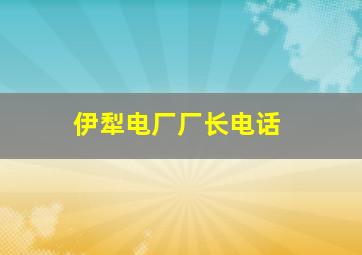 伊犁电厂厂长电话